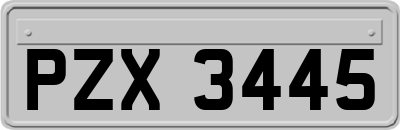 PZX 3445